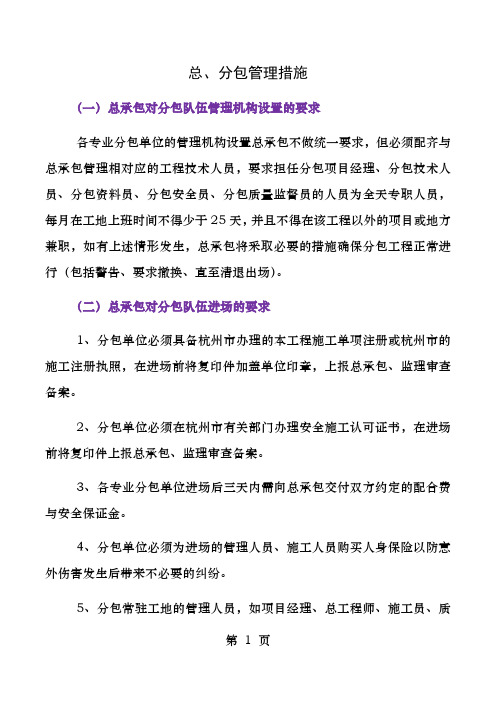 总、分包管理措施

（一）总承包对分包队伍管理机构设置的要求

各专业分包单位的管理机构设置总承包不做统一要求，但必须配齐与总承包管理相对应的工程技术人员，要求担任分包项目经理、分包技术人员、分包资料员、分包安全员、分包质量监督员的人员为全天专职人员，每月在工地上班时间不得少于25天，并且不得在该工程以外的项目或地方兼职，如有上述情形发生，总承包将采取必要的措施确保分包工程正常进行（包括警告、要求撤换、直至清退出场）。

（二）总承包对分包队伍进场的要求

1、分包单位必须具备杭州市办理的本工程施工单项注册或杭州市的施工注册执照，在进场前将复印件加盖单位印章，上报总承包、监理审查备案。

2、分包单位必须在杭州市有关部门办理安全施工认可证书，在进场前将复印件上报总承包、监理审查备案。

3、各专业分包单位进场后三天内需向总承包交付双方约定的配合费与安全保证金。

4、分包单位必须为进场的管理人员、施工人员购买人身保险以防意外伤害发生后带来不必要的纠纷。

5、分包常驻工地的管理人员，如项目经理、总工程师、施工员、质

第 1 页